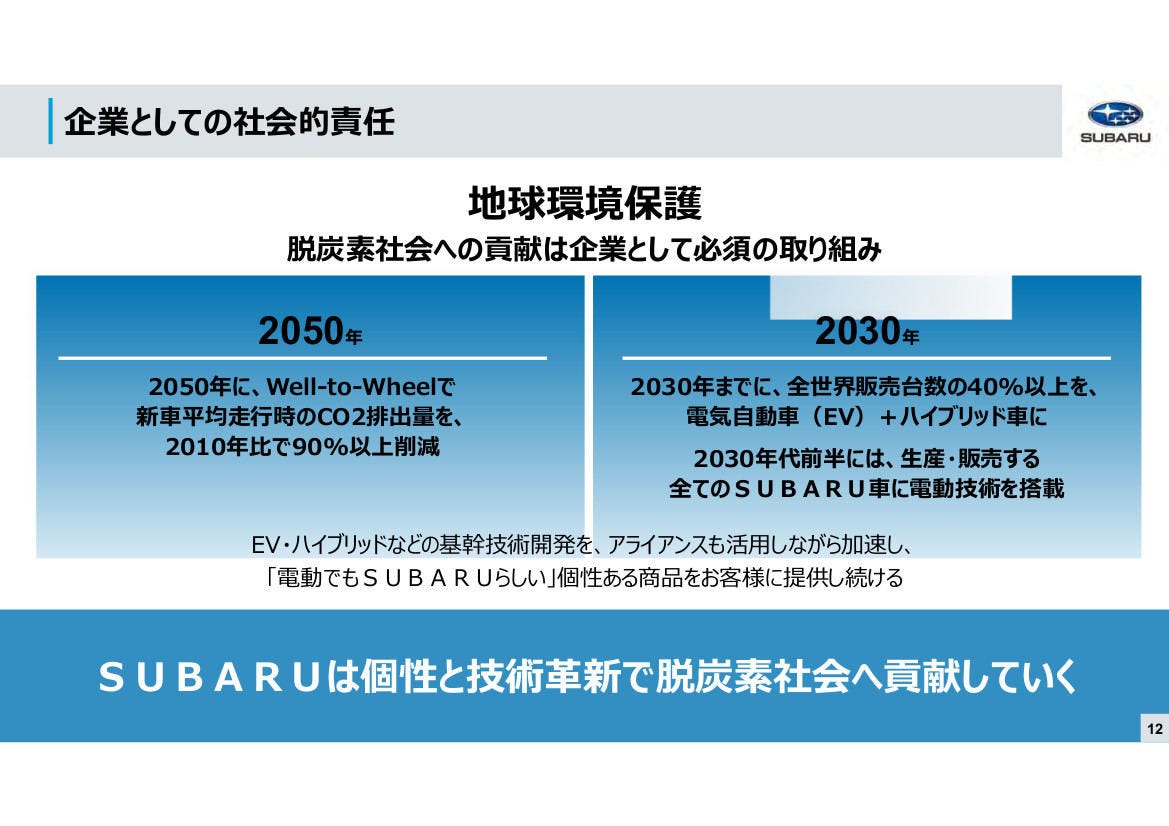 企業としての社会的責任

SUBARU

地球環境保護

脱炭素社会への貢献は企業として必須の取り組み

2050年

2050年に、Well-to-Wheelで新車平均走行時のCO2排出量を、2010年比で90%以上削減

2030年

2030年までに、全世界販売台数の40%以上を、電気自動車（EV）＋ハイブリッド車に

2030年代前半には、生産・販売する全てのＳＵＢＡＲＵ車に電動技術を搭載

EV・ハイブリッドなどの基幹技術開発を、アライアンスも活用しながら加速し、「電動でもＳＵＢＡＲＵらしい」個性ある商品をお客様に提供し続ける

ＳＵＢＡＲＵは個性と技術革新で脱炭素社会へ貢献していく

12